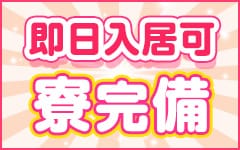 即日入居可
寮完備